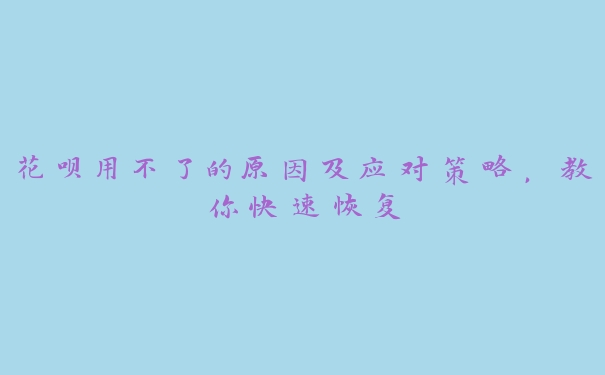 花呗用不了的原因及应对策略，教你快速恢复